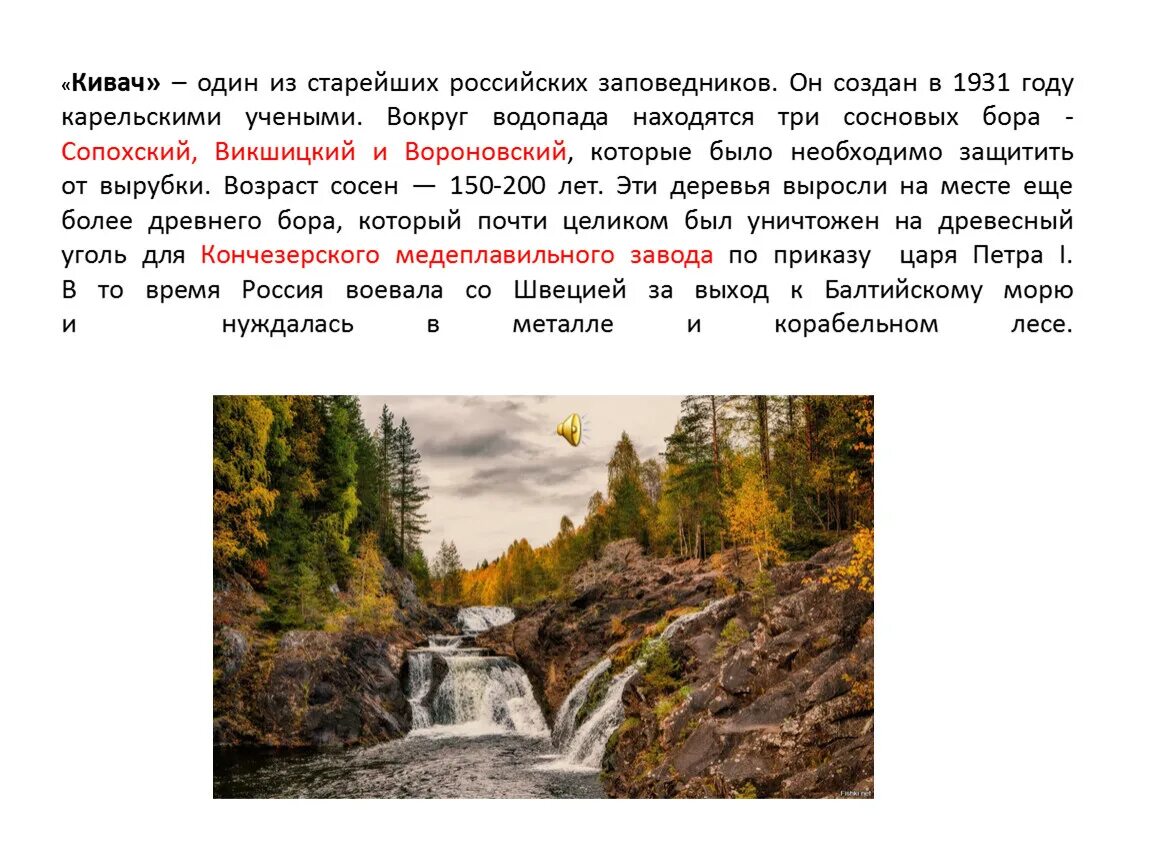 «Кивач» – один из старейших российских заповедников. Он создан в 1931 году карельскими учеными. Вокруг водопада находятся три сосновых бора - Сопохский, Викшицкий и Вороновский, которые было необходимо защитить от вырубки. Возраст сосен — 150-200 лет. Эти деревья выросли на месте еще более древнего бора, который почти целиком был уничтожен на древесный уголь для Кончезерского медеплавильного завода по приказу царя Петра I. В то время Россия воевала со Швецией за выход к Балтийскому морю и нуждалась в металле и корабельном лесе.

Fishki.net